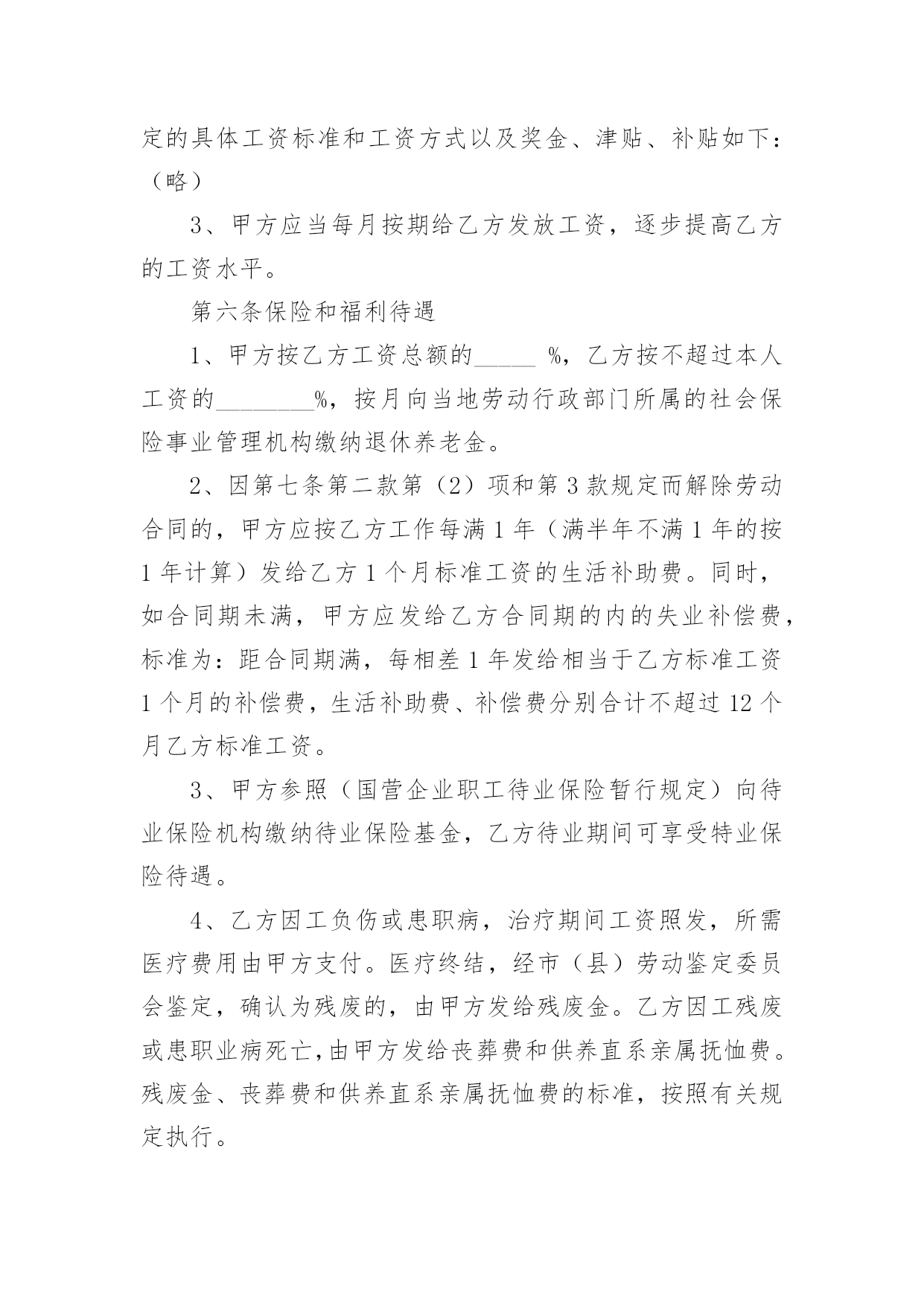 定的具体工资标准和工资方式以及奖金、津贴、补贴如下：（略）

3、甲方应当每月按期给乙方发放工资，逐步提高乙方的工资水平。

第六条保险和福利待遇

1、甲方按乙方工资总额的_____ %，乙方按不超过本人工资的________%，按月向当地劳动行政部门所属的社会保险事业管理机构缴纳退休养老金。

2、因第七条第二款第（2）项和第3款规定而解除劳动合同的，甲方应按乙方工作每满1年（满半年不满1年的按1年计算）发给乙方1个月标准工资的生活补助费。同时，如合同期未满，甲方应发给乙方合同期的内的失业补偿费，标准为：距合同期满，每相差1年发给相当于乙方标准工资1个月的补偿费，生活补助费、补偿费分别合计不超过12个月乙方标准工资。

3、甲方参照（国营企业职工待业保险暂行规定）向待业保险机构缴纳待业保险基金，乙方待业期间可享受特业保险待遇。

4、乙方因工负伤或患职病，治疗期间工资照发，所需医疗费用由甲方支付。医疗终结，经市（县）劳动鉴定委员会鉴定，确认为残废的，由甲方发给残废金。乙方因工残废或患职业病死亡，由甲方发给丧葬费和供养直系亲属抚恤费。残废金、丧葬费和供养直系亲属抚恤费的标准，按照有关规定执行。